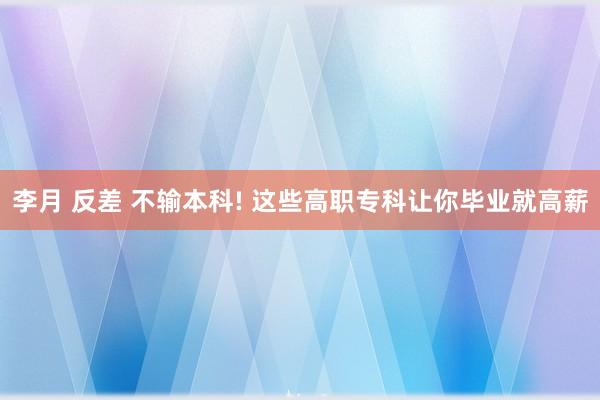 李月 反差 不输本科! 这些高职专科让你毕业就高薪